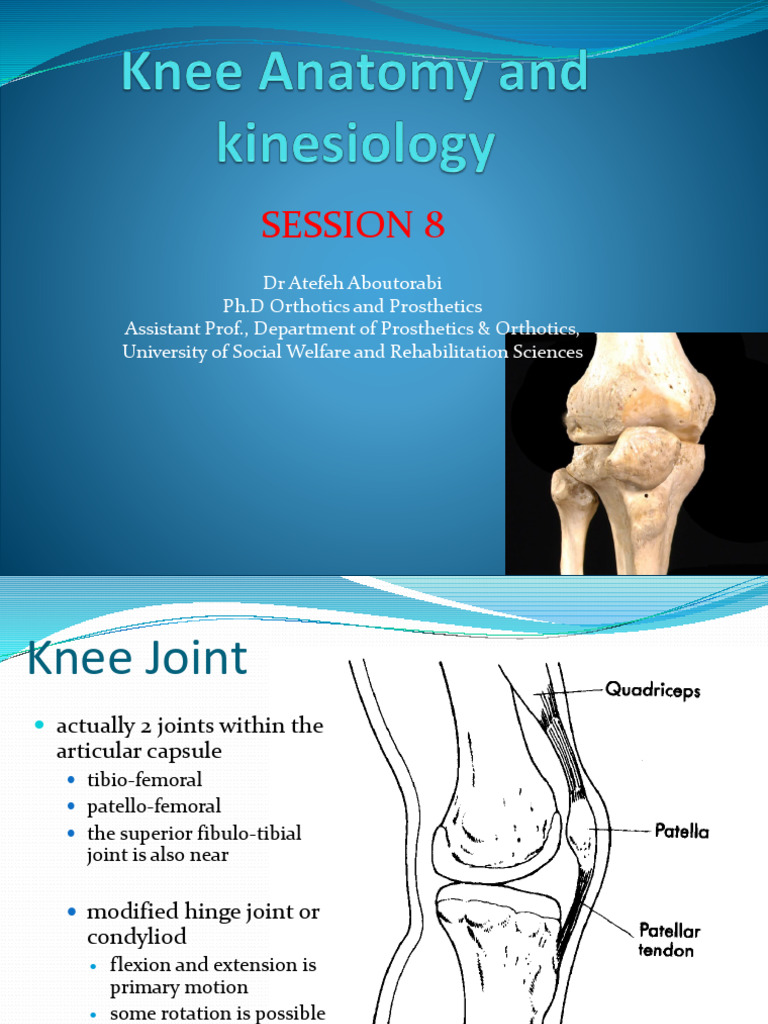 Knee Anatomy and kinesiology

SESSION 8

Dr Atefeh Aboutorabi
Ph.D Orthotics and Prosthetics
Assistant Prof., Department of Prosthetics & Orthotics,
University of Social Welfare and Rehabilitation Sciences

Knee Joint

- actually 2 joints within the articular capsule
  - tibio-femoral
  - patello-femoral
  - the superior fibulo-tibial joint is also near
- modified hinge joint or condyliod
  - flexion and extension is primary motion
  - some rotation is possible

Quadriceps
Patella
Patellar tendon